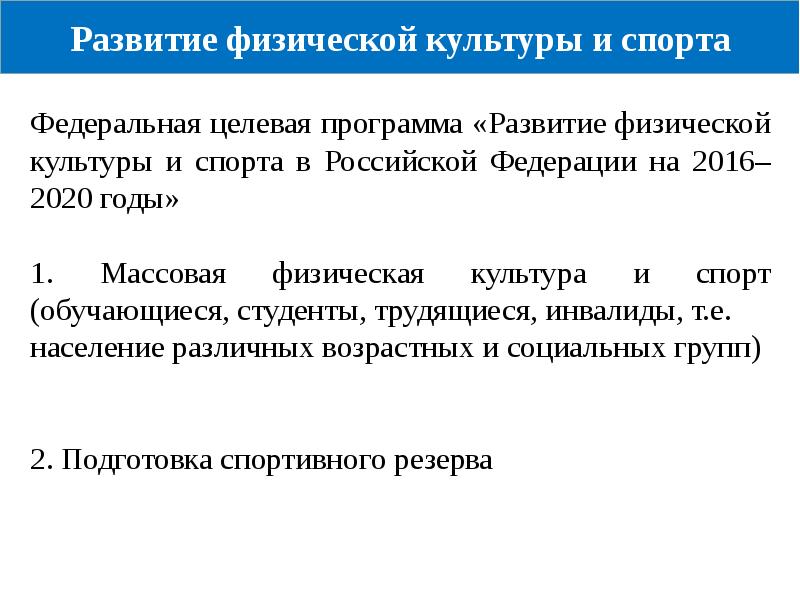 Развитие физической культуры и спорта

Федеральная целевая программа «Развитие физической культуры и спорта в Российской Федерации на 2016–2020 годы»

1. Массовая физическая культура и спорт (обучающиеся, студенты, трудящиеся, инвалиды, т.е. население различных возрастных и социальных групп)

2. Подготовка спортивного резерва